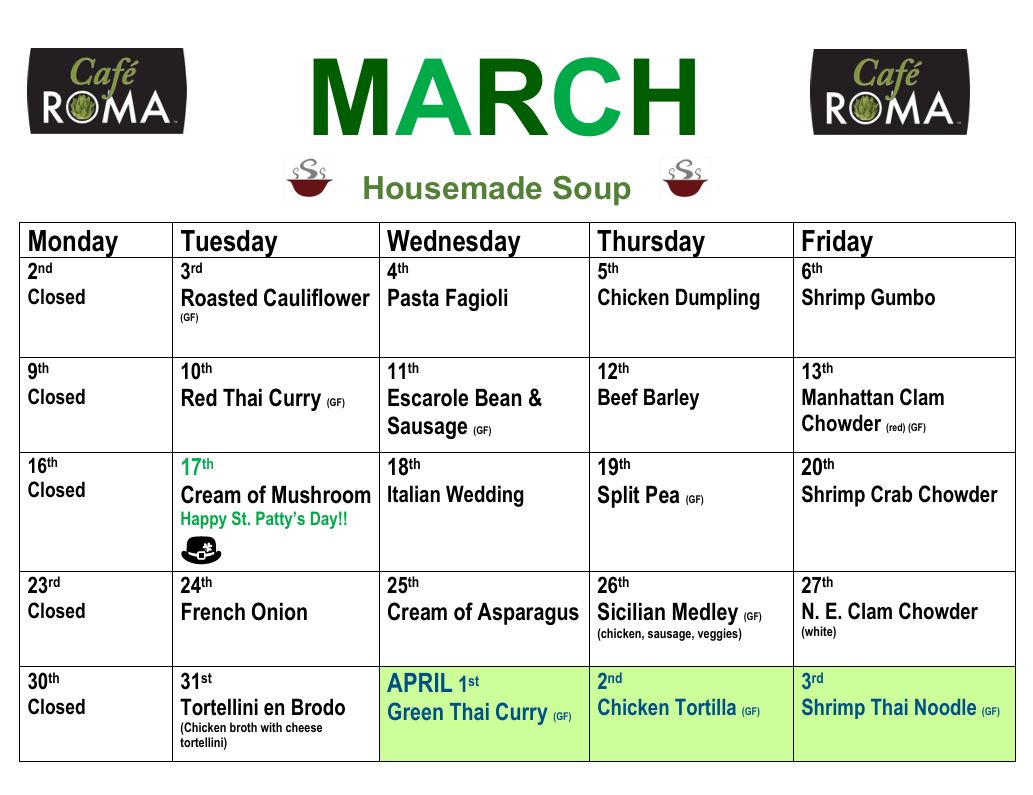 Café ROMA

MARCH

Café ROMA

Housemade Soup

| Monday | Tuesday | Wednesday | Thursday | Friday |
|---|---|---|---|---|
| 2nd Closed | 3rd Roasted Cauliflower (GF) | 4th Pasta Fagioli | 5th Chicken Dumpling | 6th Shrimp Gumbo |
| 9th Closed | 10th Red Thai Curry (GF) | 11th Escarole Bean & Sausage (GF) | 12th Beef Barley | 13th Manhattan Clam Chowder (red) (GF) |
| 16th Closed | 17th Cream of Mushroom Happy St. Patty's Day!! | 18th Italian Wedding | 19th Split Pea (GF) | 20th Shrimp Crab Chowder |
| 23rd Closed | 24th French Onion | 25th Cream of Asparagus | 26th Sicilian Medley (GF) (chicken, sausage, veggies) | 27th N. E. Clam Chowder (white) |
| 30th Closed | 31st Tortellini en Brodo (Chicken broth with cheese tortellini) | APRIL 1st Green Thai Curry (GF) | 2nd Chicken Tortilla (GF) | 3rd Shrimp Thai Noodle (GF) |